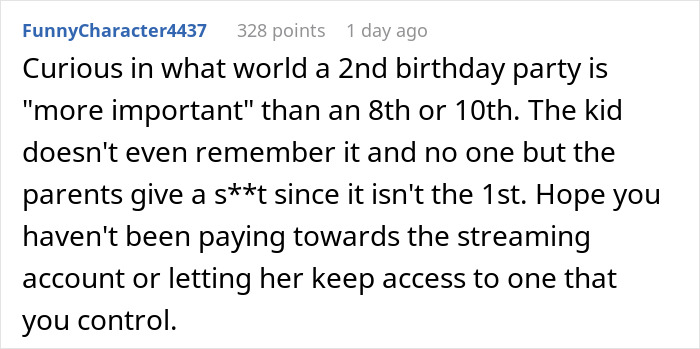 FunnyCharacter4437 328 points 1 day ago

Curious in what world a 2nd birthday party is "more important" than an 8th or 10th. The kid doesn't even remember it and no one but the parents give a s**t since it isn't the 1st. Hope you haven't been paying towards the streaming account or letting her keep access to one that you control.